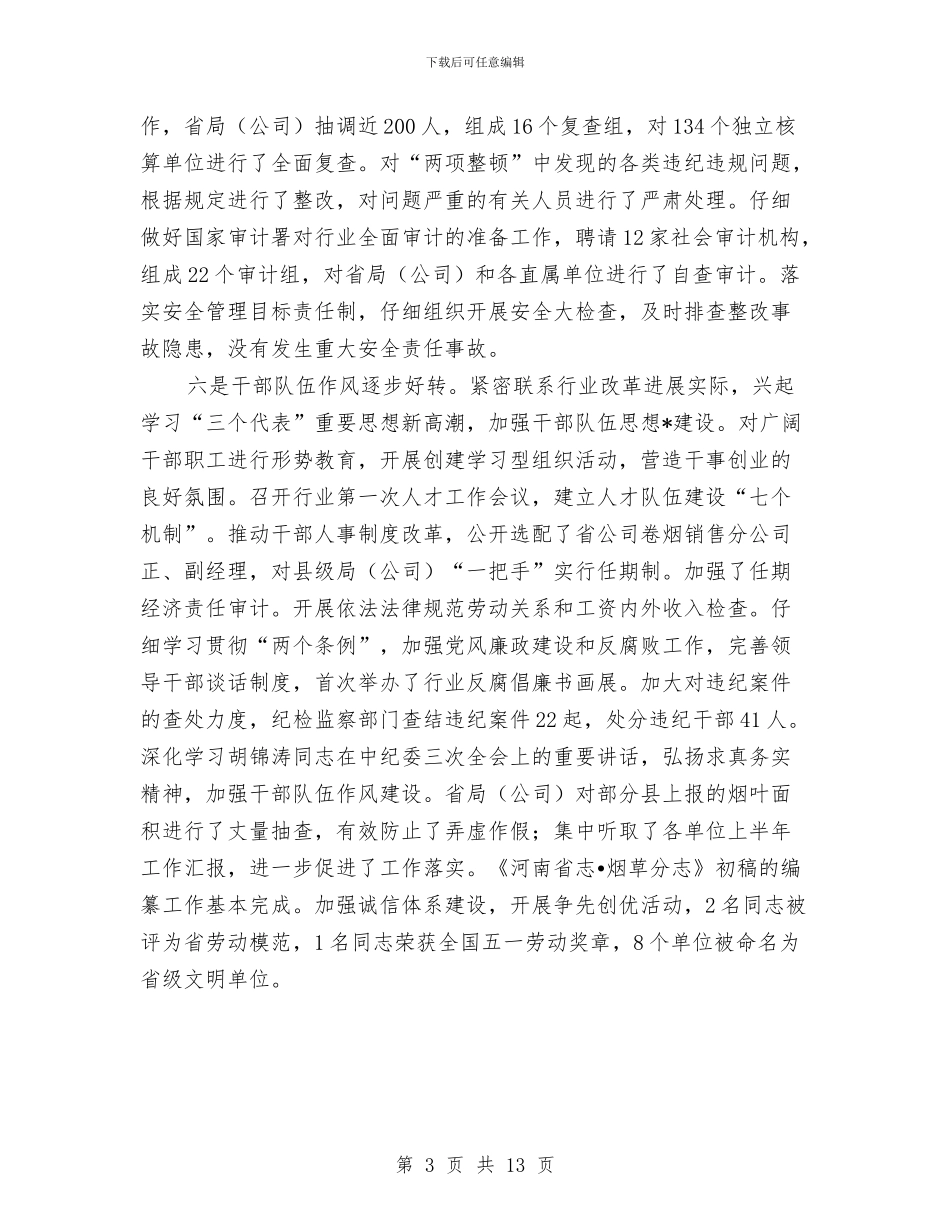 下载后可任意编辑

作，省局（公司）抽调近200人，组成16个复查组，对134个独立核算单位进行了全面复查。对“两项整顿”中发现的各类违纪违规问题，根据规定进行了整改，对问题严重的有关人员进行了严肃处理。仔细做好国家审计署对行业全面审计的准备工作，聘请12家社会审计机构，组成22个审计组，对省局（公司）和各直属单位进行了自查审计。落实安全管理目标责任制，仔细组织开展安全大检查，及时排查整改事故隐患，没有发生重大安全责任事故。

六是干部队伍作风逐步好转。紧密联系行业改革进展实际，兴起学习“三个代表”重要思想新高潮，加强干部队伍思想*建设。对广阔干部职工进行形势教育，开展创建学习型组织活动，营造干事创业的良好氛围。召开行业第一次人才工作会议，建立人才队伍建设“七个机制”。推动干部人事制度改革，公开选配了省公司卷烟销售分公司正、副经理，对县级局（公司）“一把手”实行任期制。加强了任期经济责任审计。开展依法法律规范劳动关系和工资内外收入检查。仔细学习贯彻“两个条例”，加强党风廉政建设和反腐败工作，完善领导干部谈话制度，首次举办了行业反腐倡廉书画展。加大对违纪案件的查处力度，纪检监察部门查结违纪案件22起，处分违纪干部41人。深化学习胡锦涛同志在中纪委三次全会上的重要讲话，弘扬求真务实精神，加强干部队伍作风建设。省局（公司）对部分县上报的烟叶面积进行了丈量抽查，有效防止了弄虚作假；集中听取了各单位上半年工作汇报，进一步促进了工作落实。《河南省志•烟草分志》初稿的编纂工作基本完成。加强诚信体系建设，开展争先创优活动，2名同志被评为省劳动模范，1名同志荣获全国五一劳动奖章，8个单位被命名为省级文明单位。

第 3 页 共 13 页